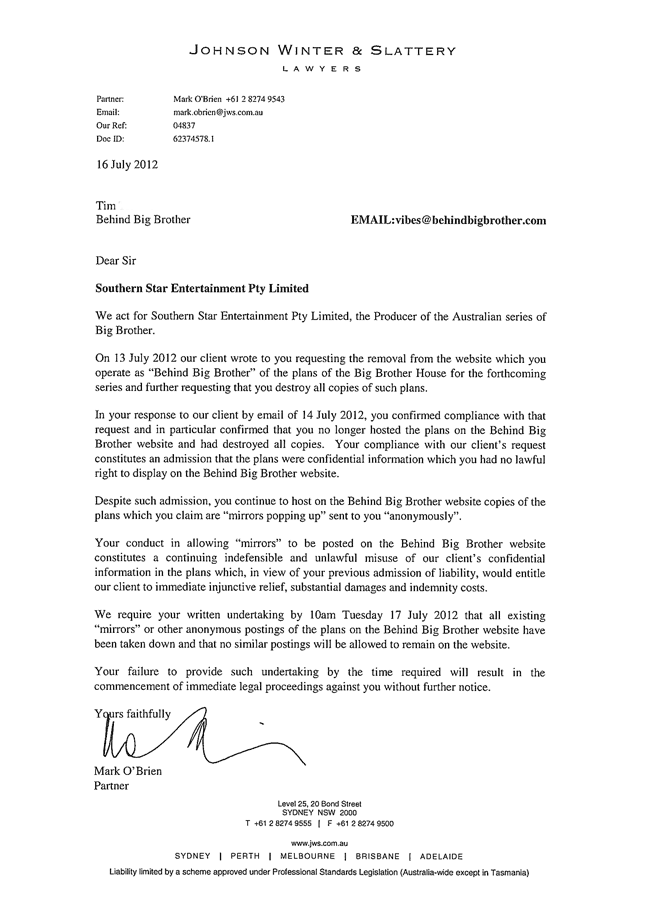 JOHNSON WINTER & SLATTERY
LAWYERS

Partner: Mark O'Brien +61 2 8274 9543
Email: mark.obrien@jws.com.au
Our Ref: 04837
Doc ID: 62374578.1

16 July 2012

Tim
Behind Big Brother

EMAIL:vibes@behindbigbrother.com

Dear Sir

Southern Star Entertainment Pty Limited

We act for Southern Star Entertainment Pty Limited, the Producer of the Australian series of Big Brother.

On 13 July 2012 our client wrote to you requesting the removal from the website which you operate as "Behind Big Brother" of the plans of the Big Brother House for the forthcoming series and further requesting that you destroy all copies of such plans.

In your response to our client by email of 14 July 2012, you confirmed compliance with that request and in particular confirmed that you no longer hosted the plans on the Behind Big Brother website and had destroyed all copies. Your compliance with our client's request constitutes an admission that the plans were confidential information which you had no lawful right to display on the Behind Big Brother website.

Despite such admission, you continue to host on the Behind Big Brother website copies of the plans which you claim are "mirrors popping up" sent to you "anonymously".

Your conduct in allowing "mirrors" to be posted on the Behind Big Brother website constitutes a continuing indefensible and unlawful misuse of our client's confidential information in the plans which, in view of your previous admission of liability, would entitle our client to immediate injunctive relief, substantial damages and indemnity costs.

We require your written undertaking by 10am Tuesday 17 July 2012 that all existing "mirrors" or other anonymous postings of the plans on the Behind Big Brother website have been taken down and that no similar postings will be allowed to remain on the website.

Your failure to provide such undertaking by the time required will result in the commencement of immediate legal proceedings against you without further notice.

Yours faithfully

Mark O'Brien
Partner

Level 25, 20 Bond Street
SYDNEY NSW 2000
T +61 2 8274 9555 | F +61 2 8274 9500

www.jws.com.au
SYDNEY | PERTH | MELBOURNE | BRISBANE | ADELAIDE
Liability limited by a scheme approved under Professional Standards Legislation (Australia-wide except in Tasmania)